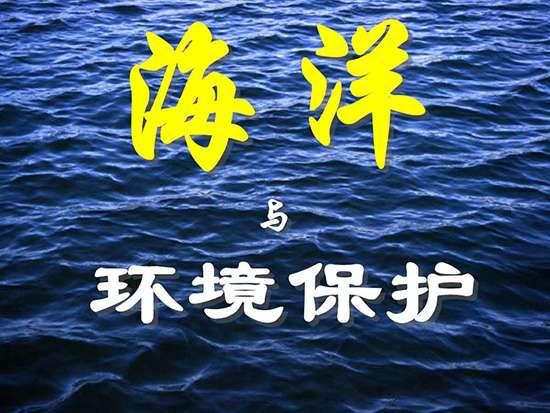 海洋

与

环境保护